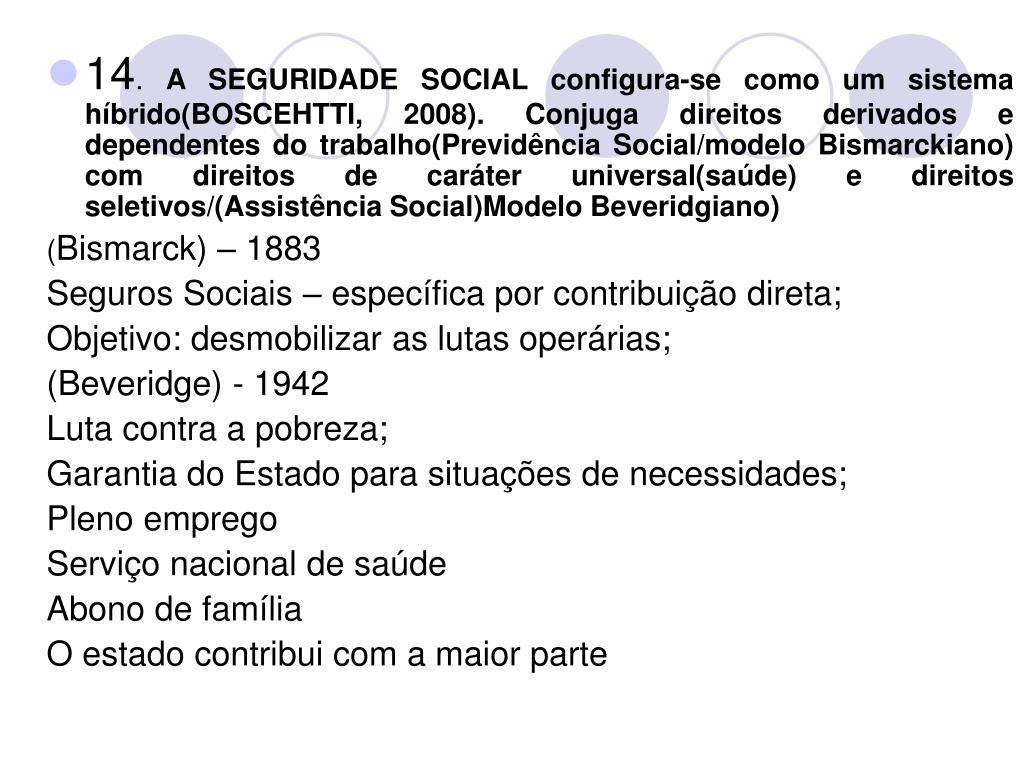 14. A SEGURIDADE SOCIAL configura-se como um sistema híbrido(BOSCEHTTI, 2008). Conjuga direitos derivados e dependentes do trabalho(Previdência Social/modelo Bismarckiano) com direitos de caráter universal(saúde) e direitos seletivos/(Assistência Social)Modelo Beveridgiano)

(Bismarck) – 1883

Seguros Sociais – específica por contribuição direta;

Objetivo: desmobilizar as lutas operárias;

(Beveridge) - 1942

Luta contra a pobreza;

Garantia do Estado para situações de necessidades;

Pleno emprego

Serviço nacional de saúde

Abono de família

O estado contribui com a maior parte